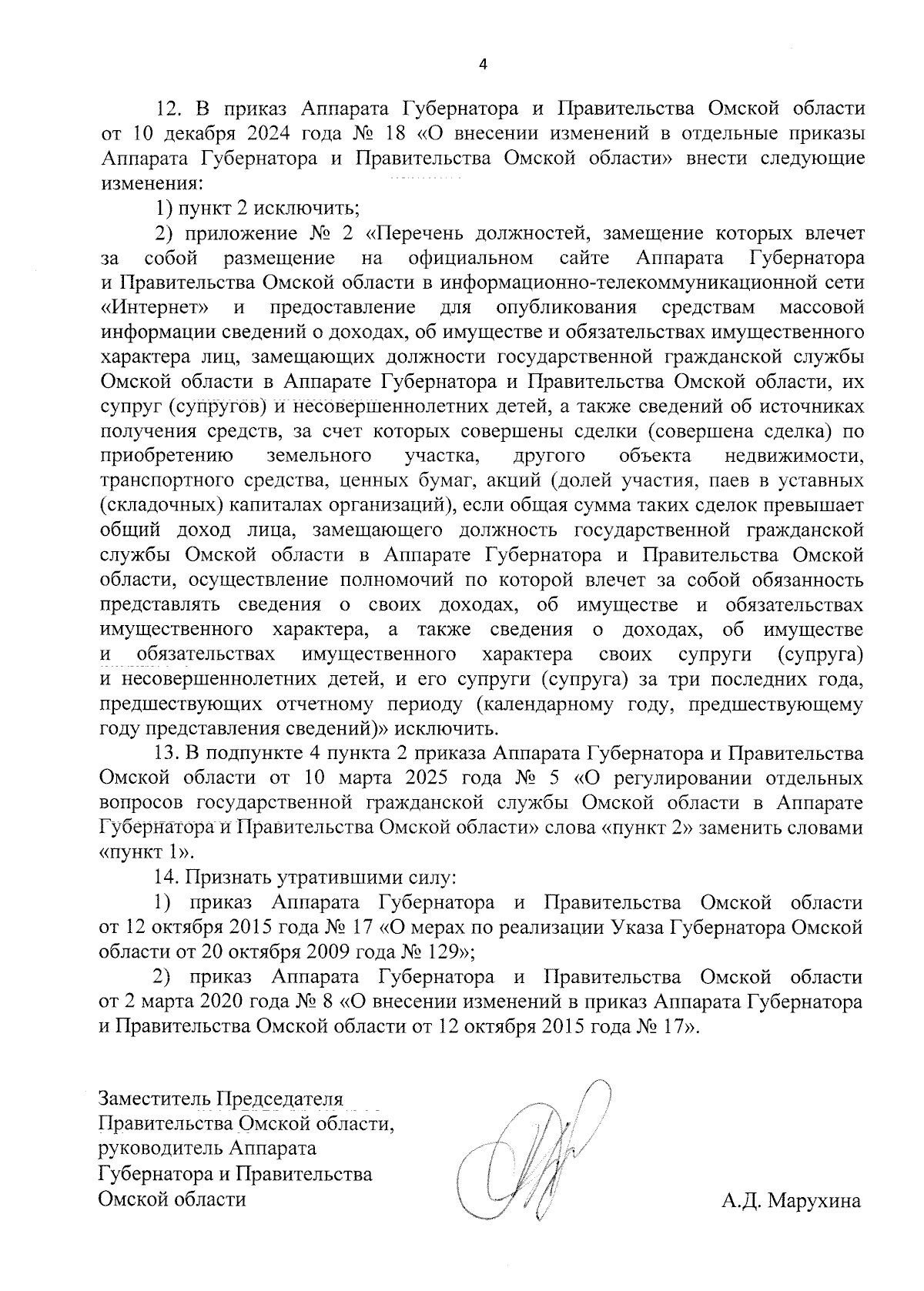 4

12. В приказ Аппарата Губернатора и Правительства Омской области от 10 декабря 2024 года № 18 «О внесении изменений в отдельные приказы Аппарата Губернатора и Правительства Омской области» внести следующие изменения:

1) пункт 2 исключить;

2) приложение № 2 «Перечень должностей, замещение которых влечет за собой размещение на официальном сайте Аппарата Губернатора и Правительства Омской области в информационно-телекоммуникационной сети «Интернет» и предоставление для опубликования средствам массовой информации сведений о доходах, об имуществе и обязательствах имущественного характера лиц, замещающих должности государственной гражданской службы Омской области в Аппарате Губернатора и Правительства Омской области, их супруг (супругов) и несовершеннолетних детей, а также сведений об источниках получения средств, за счет которых совершены сделки (совершена сделка) по приобретению земельного участка, другого объекта недвижимости, транспортного средства, ценных бумаг, акций (долей участия, паев в уставных (складочных) капиталах организаций), если общая сумма таких сделок превышает общий доход лица, замещающего должность государственной гражданской службы Омской области в Аппарате Губернатора и Правительства Омской области, осуществление полномочий по которой влечет за собой обязанность представлять сведения о своих доходах, об имуществе и обязательствах имущественного характера, а также сведения о доходах, об имуществе и обязательствах имущественного характера своих супруги (супруга) и несовершеннолетних детей, и его супруги (супруга) за три последних года, предшествующих отчетному периоду (календарному году, предшествующему году представления сведений)» исключить.

13. В подпункте 4 пункта 2 приказа Аппарата Губернатора и Правительства Омской области от 10 марта 2025 года № 5 «О регулировании отдельных вопросов государственной гражданской службы Омской области в Аппарате Губернатора и Правительства Омской области» слова «пункт 2» заменить словами «пункт 1».

14. Признать утратившими силу:

1) приказ Аппарата Губернатора и Правительства Омской области от 12 октября 2015 года № 17 «О мерах по реализации Указа Губернатора Омской области от 20 октября 2009 года № 129»;

2) приказ Аппарата Губернатора и Правительства Омской области от 2 марта 2020 года № 8 «О внесении изменений в приказ Аппарата Губернатора и Правительства Омской области от 12 октября 2015 года № 17».

Заместитель Председателя Правительства Омской области, руководитель Аппарата Губернатора и Правительства Омской области

А.Д. Марухина